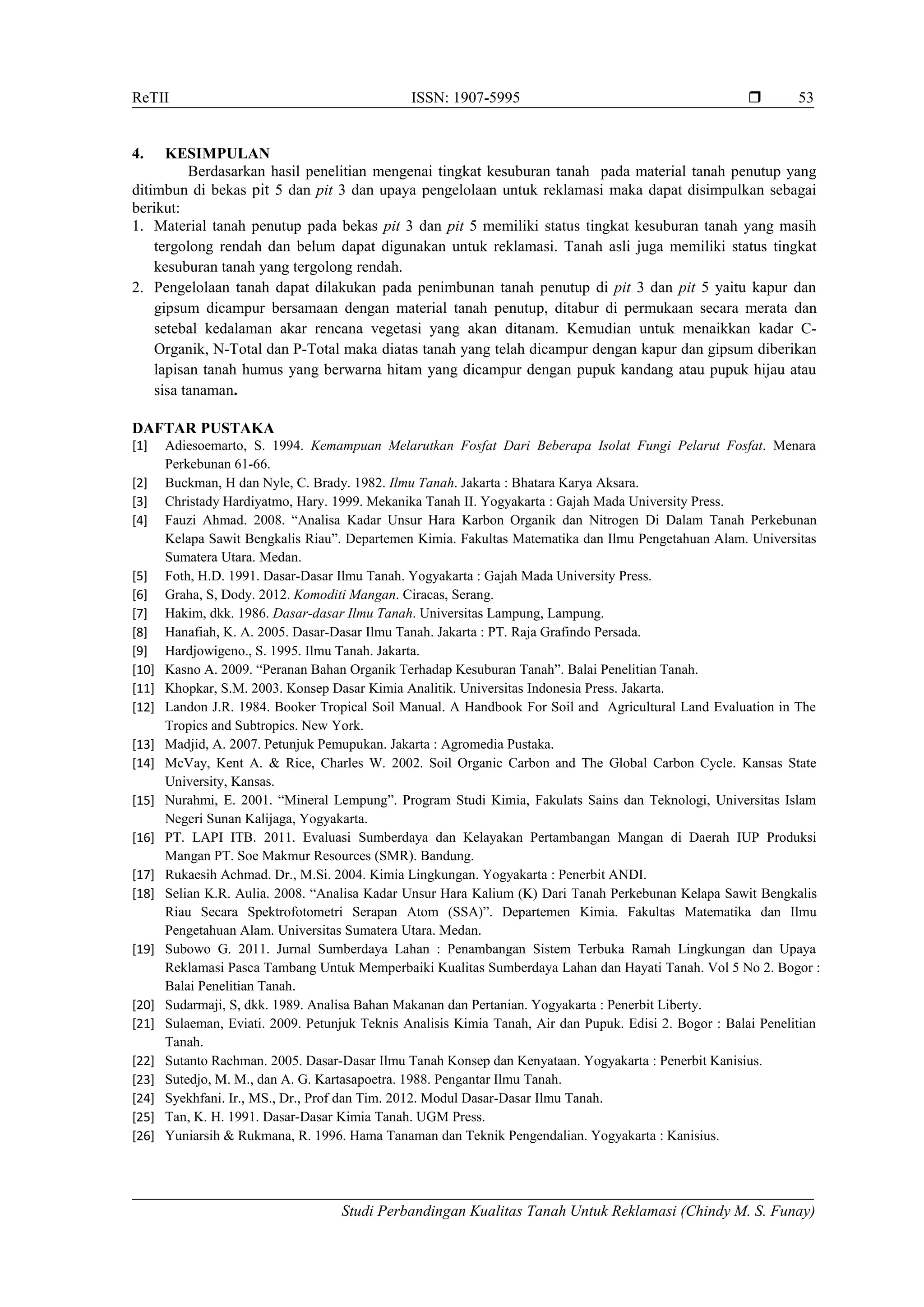 ReTII ISSN: 1907-5995 ❒ 53

4. KESIMPULAN

Berdasarkan hasil penelitian mengenai tingkat kesuburan tanah pada material tanah penutup yang ditimbun di bekas pit 5 dan pit 3 dan upaya pengelolaan untuk reklamasi maka dapat disimpulkan sebagai berikut:

1. Material tanah penutup pada bekas pit 3 dan pit 5 memiliki status tingkat kesuburan tanah yang masih tergolong rendah dan belum dapat digunakan untuk reklamasi. Tanah asli juga memiliki status tingkat kesuburan tanah yang tergolong rendah.
2. Pengelolaan tanah dapat dilakukan pada penimbunan tanah penutup di pit 3 dan pit 5 yaitu kapur dan gipsum dicampur bersamaan dengan material tanah penutup, ditabur di permukaan secara merata dan setebal kedalaman akar rencana vegetasi yang akan ditanam. Kemudian untuk menaikkan kadar C-Organik, N-Total dan P-Total maka diatas tanah yang telah dicampur dengan kapur dan gipsum diberikan lapisan tanah humus yang berwarna hitam yang dicampur dengan pupuk kandang atau pupuk hijau atau sisa tanaman.

DAFTAR PUSTAKA

[1] Adiesoemarto, S. 1994. Kemampuan Melarutkan Fosfat Dari Beberapa Isolat Fungi Pelarut Fosfat. Menara Perkebunan 61-66.
[2] Buckman, H dan Nyle, C. Brady. 1982. Ilmu Tanah. Jakarta : Bhatara Karya Aksara.
[3] Christady Hardiyatmo, Hary. 1999. Mekanika Tanah II. Yogyakarta : Gajah Mada University Press.
[4] Fauzi Ahmad. 2008. “Analisa Kadar Unsur Hara Karbon Organik dan Nitrogen Di Dalam Tanah Perkebunan Kelapa Sawit Bengkalis Riau”. Departemen Kimia. Fakultas Matematika dan Ilmu Pengetahuan Alam. Universitas Sumatera Utara. Medan.
[5] Foth, H.D. 1991. Dasar-Dasar Ilmu Tanah. Yogyakarta : Gajah Mada University Press.
[6] Graha, S, Dody. 2012. Komoditi Mangan. Ciracas, Serang.
[7] Hakim, dkk. 1986. Dasar-dasar Ilmu Tanah. Universitas Lampung, Lampung.
[8] Hanafiah, K. A. 2005. Dasar-Dasar Ilmu Tanah. Jakarta : PT. Raja Grafindo Persada.
[9] Hardjowigeno., S. 1995. Ilmu Tanah. Jakarta.
[10] Kasno A. 2009. “Peranan Bahan Organik Terhadap Kesuburan Tanah”. Balai Penelitian Tanah.
[11] Khopkar, S.M. 2003. Konsep Dasar Kimia Analitik. Universitas Indonesia Press. Jakarta.
[12] Landon J.R. 1984. Booker Tropical Soil Manual. A Handbook For Soil and Agricultural Land Evaluation in The Tropics and Subtropics. New York.
[13] Madjid, A. 2007. Petunjuk Pemupukan. Jakarta : Agromedia Pustaka.
[14] McVay, Kent A. & Rice, Charles W. 2002. Soil Organic Carbon and The Global Carbon Cycle. Kansas State University, Kansas.
[15] Nurahmi, E. 2001. “Mineral Lempung”. Program Studi Kimia, Fakulats Sains dan Teknologi, Universitas Islam Negeri Sunan Kalijaga, Yogyakarta.
[16] PT. LAPI ITB. 2011. Evaluasi Sumberdaya dan Kelayakan Pertambangan Mangan di Daerah IUP Produksi Mangan PT. Soe Makmur Resources (SMR). Bandung.
[17] Rukaesih Achmad. Dr., M.Si. 2004. Kimia Lingkungan. Yogyakarta : Penerbit ANDI.
[18] Selian K.R. Aulia. 2008. “Analisa Kadar Unsur Hara Kalium (K) Dari Tanah Perkebunan Kelapa Sawit Bengkalis Riau Secara Spektrofotometri Serapan Atom (SSA)”. Departemen Kimia. Fakultas Matematika dan Ilmu Pengetahuan Alam. Universitas Sumatera Utara. Medan.
[19] Subowo G. 2011. Jurnal Sumberdaya Lahan : Penambangan Sistem Terbuka Ramah Lingkungan dan Upaya Reklamasi Pasca Tambang Untuk Memperbaiki Kualitas Sumberdaya Lahan dan Hayati Tanah. Vol 5 No 2. Bogor : Balai Penelitian Tanah.
[20] Sudarmaji, S, dkk. 1989. Analisa Bahan Makanan dan Pertanian. Yogyakarta : Penerbit Liberty.
[21] Sulaeman, Eviati. 2009. Petunjuk Teknis Analisis Kimia Tanah, Air dan Pupuk. Edisi 2. Bogor : Balai Penelitian Tanah.
[22] Sutanto Rachman. 2005. Dasar-Dasar Ilmu Tanah Konsep dan Kenyataan. Yogyakarta : Penerbit Kanisius.
[23] Sutedjo, M. M., dan A. G. Kartasapoetra. 1988. Pengantar Ilmu Tanah.
[24] Syekhfani. Ir., MS., Dr., Prof dan Tim. 2012. Modul Dasar-Dasar Ilmu Tanah.
[25] Tan, K. H. 1991. Dasar-Dasar Kimia Tanah. UGM Press.
[26] Yuniarsih & Rukmana, R. 1996. Hama Tanaman dan Teknik Pengendalian. Yogyakarta : Kanisius.

Studi Perbandingan Kualitas Tanah Untuk Reklamasi (Chindy M. S. Funay)